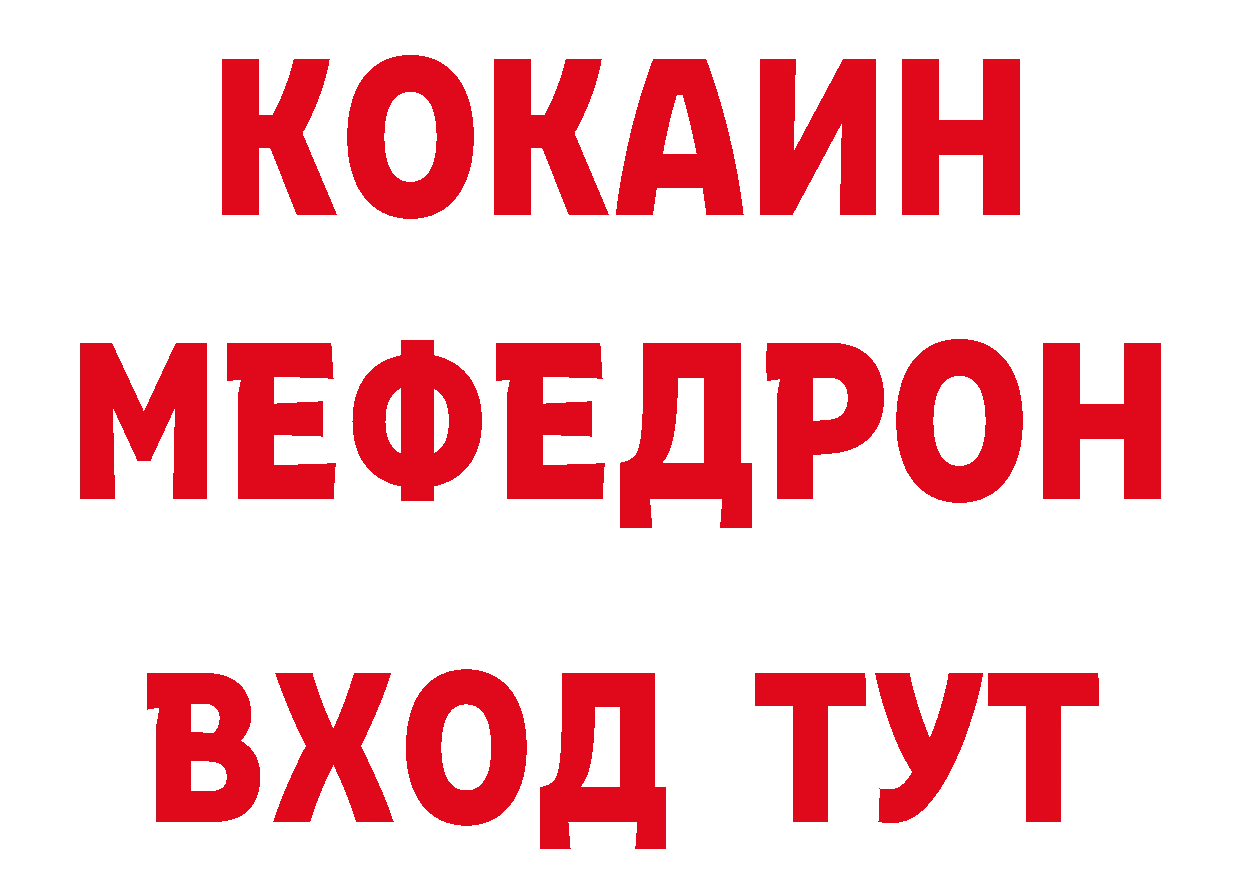 КОКАИН
МЕФЕДРОН
ВХОД ТУТ